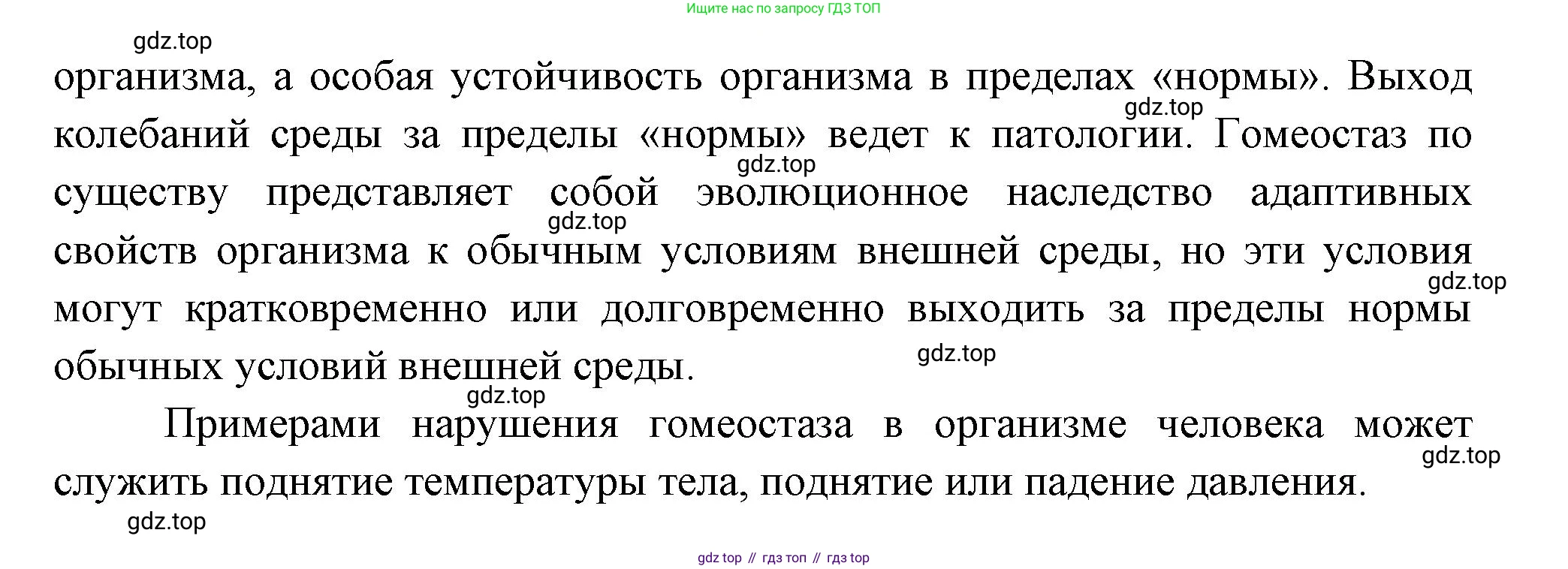 Ищите нас по запросу ГДЗ ТОП

организма, а особая устойчивость организма в пределах «нормы». Выход колебаний среды за пределы «нормы» ведет к патологии. Гомеостаз по существу представляет собой эволюционное наследство адаптивных свойств организма к обычным условиям внешней среды, но эти условия могут кратковременно или долговременно выходить за пределы нормы обычных условий внешней среды.

Примерами нарушения гомеостаза в организме человека может служить поднятие температуры тела, поднятие или падение давления.

gdz top // гдз топ // гдз top

gdz.top